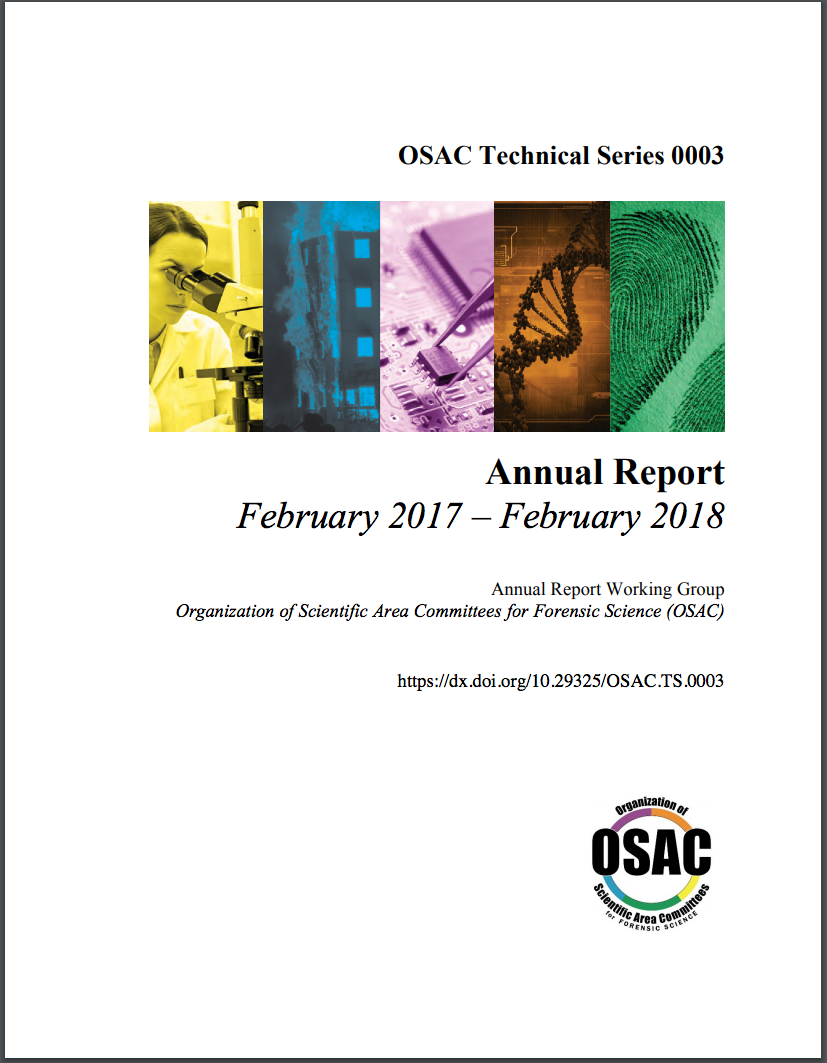 OSAC Technical Series 0003

Annual Report
February 2017 – February 2018

Annual Report Working Group
Organization of Scientific Area Committees for Forensic Science (OSAC)

https://dx.doi.org/10.29325/OSAC.TS.0003

Organization of
OSAC
Scientific Area Committees
for FORENSIC SCIENCE